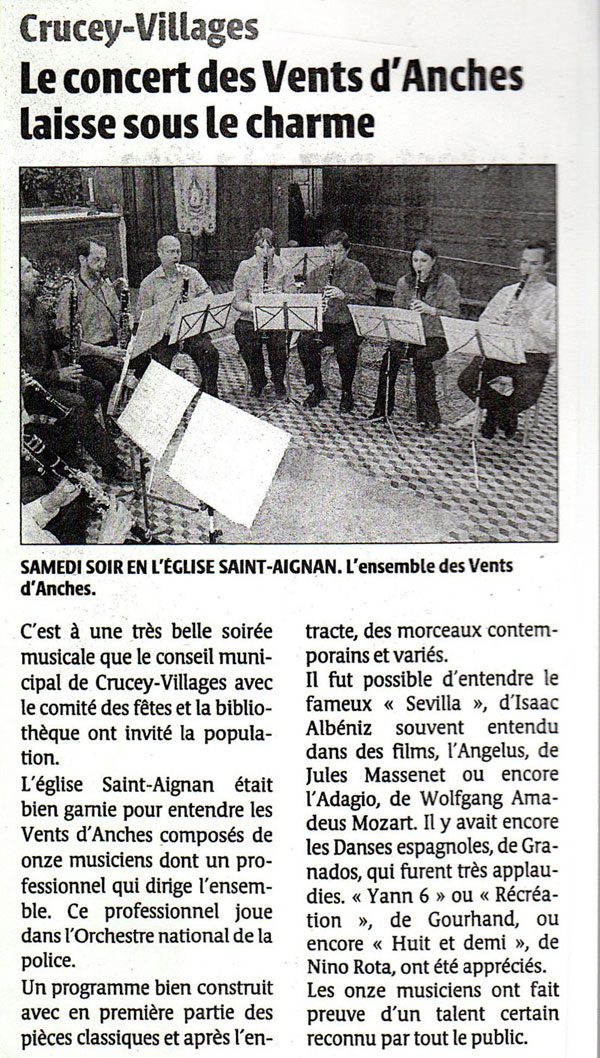 Crucey-Villages

Le concert des Vents d'Anches laisse sous le charme

SAMEDI SOIR EN L'ÉGLISE SAINT-AIGNAN. L'ensemble des Vents d'Anches.

C'est à une très belle soirée musicale que le conseil municipal de Crucey-Villages avec le comité des fêtes et la bibliothèque ont invité la population.

L'église Saint-Aignan était bien garnie pour entendre les Vents d'Anches composés de onze musiciens dont un professionnel qui dirige l'ensemble. Ce professionnel joue dans l'Orchestre national de la police.

Un programme bien construit avec en première partie des pièces classiques et après l'entracte, des morceaux contemporains et variés.

Il fut possible d'entendre le fameux « Sevilla », d'Isaac Albéniz souvent entendu dans des films, l'Angelus, de Jules Massenet ou encore l'Adagio, de Wolfgang Amadeus Mozart. Il y avait encore les Danses espagnoles, de Granados, qui furent très applaudies. « Yann 6 » ou « Récréation », de Gourhand, ou encore « Huit et demi », de Nino Rota, ont été appréciés.

Les onze musiciens ont fait preuve d'un talent certain reconnu par tout le public.